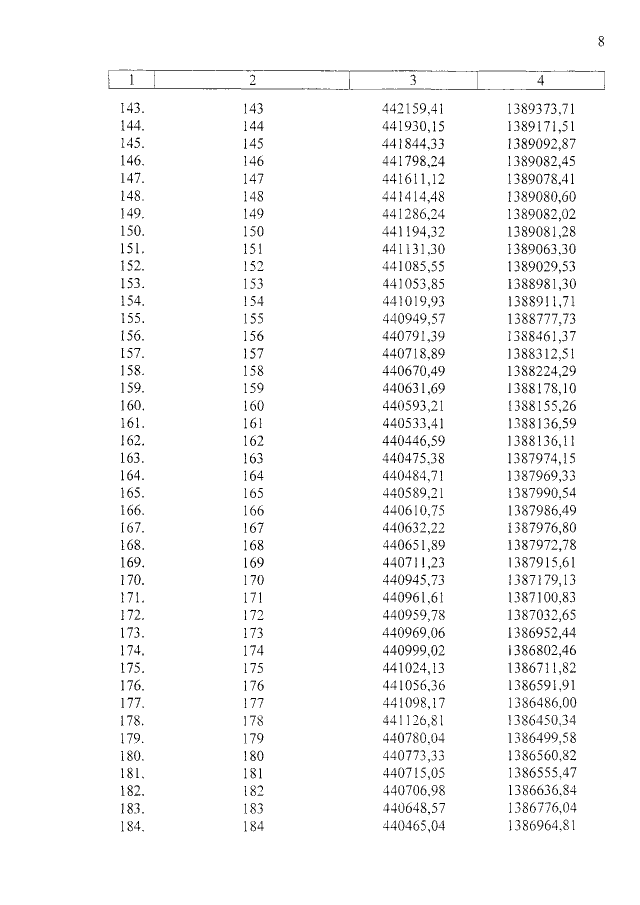 8

| 1 | 2 | 3 | 4 |
|---|---|---|---|
| 143. | 143 | 442159,41 | 1389373,71 |
| 144. | 144 | 441930,15 | 1389171,51 |
| 145. | 145 | 441844,33 | 1389092,87 |
| 146. | 146 | 441798,24 | 1389082,45 |
| 147. | 147 | 441611,12 | 1389078,41 |
| 148. | 148 | 441414,48 | 1389080,60 |
| 149. | 149 | 441286,24 | 1389082,02 |
| 150. | 150 | 441194,32 | 1389081,28 |
| 151. | 151 | 441131,30 | 1389063,30 |
| 152. | 152 | 441085,55 | 1389029,53 |
| 153. | 153 | 441053,85 | 1388981,30 |
| 154. | 154 | 441019,93 | 1388911,71 |
| 155. | 155 | 440949,57 | 1388777,73 |
| 156. | 156 | 440791,39 | 1388461,37 |
| 157. | 157 | 440718,89 | 1388312,51 |
| 158. | 158 | 440670,49 | 1388224,29 |
| 159. | 159 | 440631,69 | 1388178,10 |
| 160. | 160 | 440593,21 | 1388155,26 |
| 161. | 161 | 440533,41 | 1388136,59 |
| 162. | 162 | 440446,59 | 1388136,11 |
| 163. | 163 | 440475,38 | 1387974,15 |
| 164. | 164 | 440484,71 | 1387969,33 |
| 165. | 165 | 440589,21 | 1387990,54 |
| 166. | 166 | 440610,75 | 1387986,49 |
| 167. | 167 | 440632,22 | 1387976,80 |
| 168. | 168 | 440651,89 | 1387972,78 |
| 169. | 169 | 440711,23 | 1387915,61 |
| 170. | 170 | 440945,73 | 1387179,13 |
| 171. | 171 | 440961,61 | 1387100,83 |
| 172. | 172 | 440959,78 | 1387032,65 |
| 173. | 173 | 440969,06 | 1386952,44 |
| 174. | 174 | 440999,02 | 1386802,46 |
| 175. | 175 | 441024,13 | 1386711,82 |
| 176. | 176 | 441056,36 | 1386591,91 |
| 177. | 177 | 441098,17 | 1386486,00 |
| 178. | 178 | 441126,81 | 1386450,34 |
| 179. | 179 | 440780,04 | 1386499,58 |
| 180. | 180 | 440773,33 | 1386560,82 |
| 181. | 181 | 440715,05 | 1386555,47 |
| 182. | 182 | 440706,98 | 1386636,84 |
| 183. | 183 | 440648,57 | 1386776,04 |
| 184. | 184 | 440465,04 | 1386964,81 |